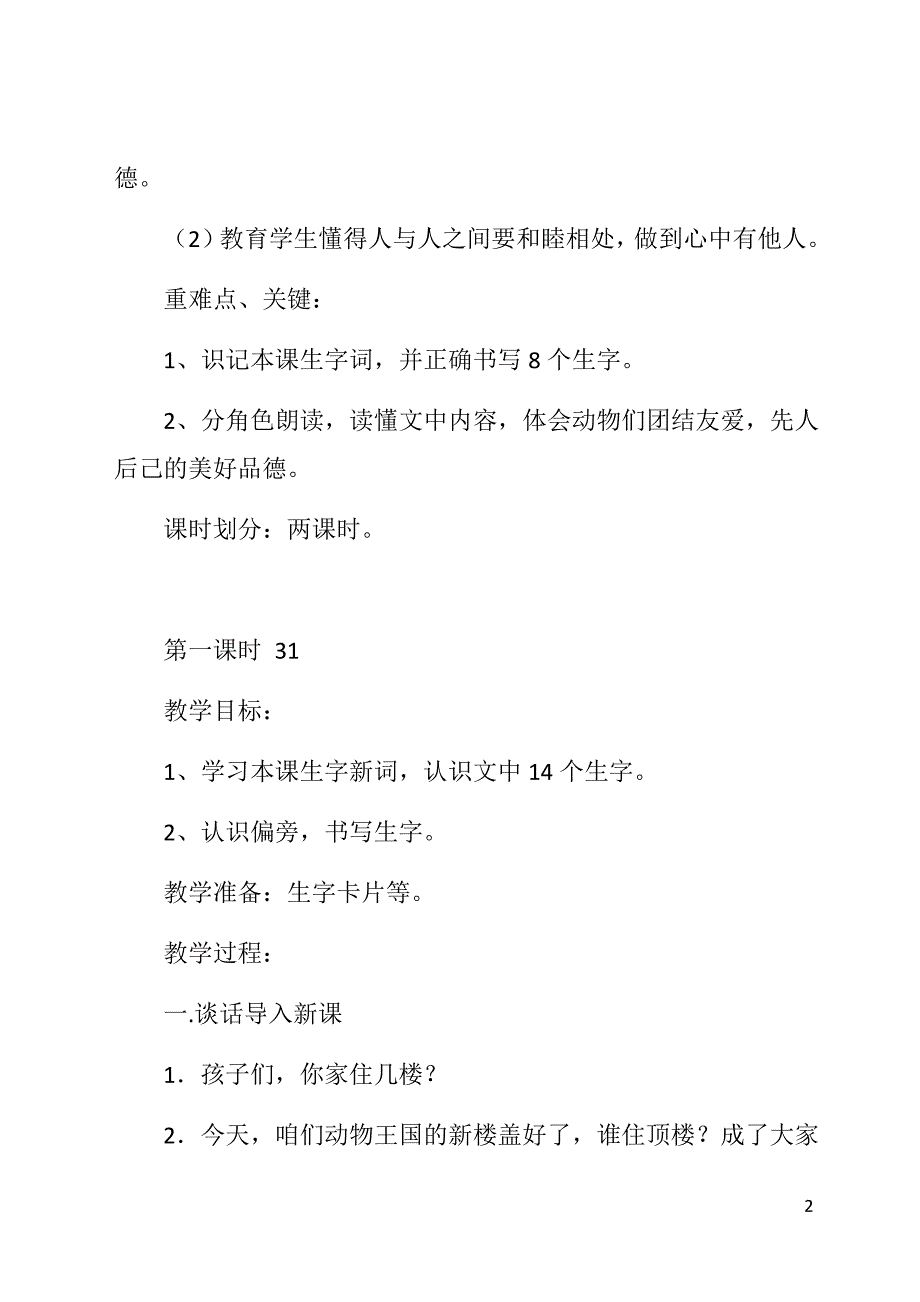 德。

（2）教育学生懂得人与人之间要和睦相处，做到心中有他人。

重难点、关键：

1、识记本课生字词，并正确书写 8 个生字。

2、分角色朗读，读懂文中内容，体会动物们团结友爱，先人后己的美好品德。

课时划分：两课时。

第一课时 31

教学目标：

1、学习本课生字新词，认识文中 14 个生字。

2、认识偏旁，书写生字。

教学准备：生字卡片等。

教学过程：

一.谈话导入新课

1．孩子们，你家住几楼？

2．今天，咱们动物王国的新楼盖好了，谁住顶楼？成了大家

2